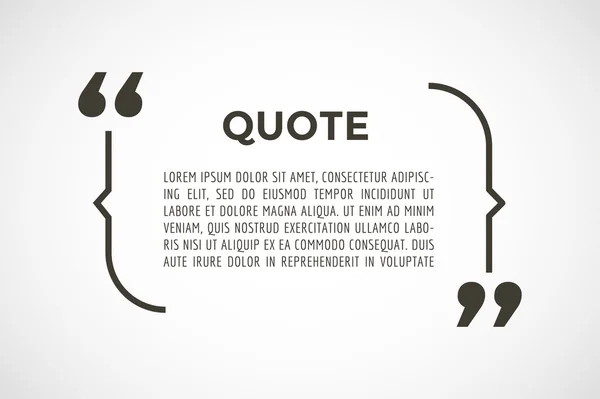 “

QUOTE

LOREM IPSUM DOLOR SIT AMET, CONSECTETUR ADIPISCING ELIT, SED DO EIUSMOD TEMPOR INCIDIDUNT UT LABORE ET DOLORE MAGNA ALIQUA. UT ENIM AD MINIM VENIAM, QUIS NOSTRUD EXERCITATION ULLAMCO LABORIS NISI UT ALIQUIP EX EA COMMODO CONSEQUAT. DUIS AUTE IRURE DOLOR IN REPREHENDERIT IN VOLUPTATE

”